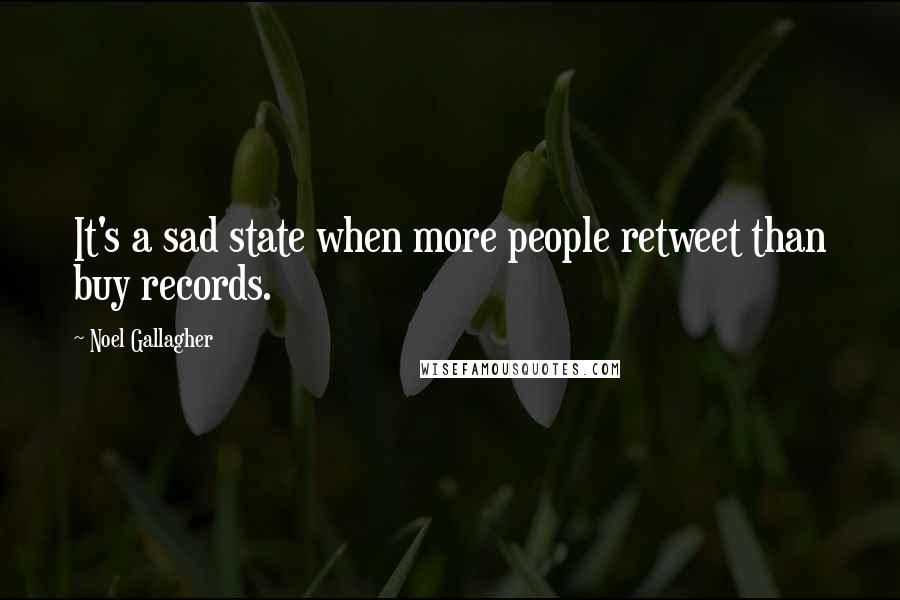 It's a sad state when more people retweet than buy records.

~ Noel Gallagher

WISEFAMOUSQUOTES.COM